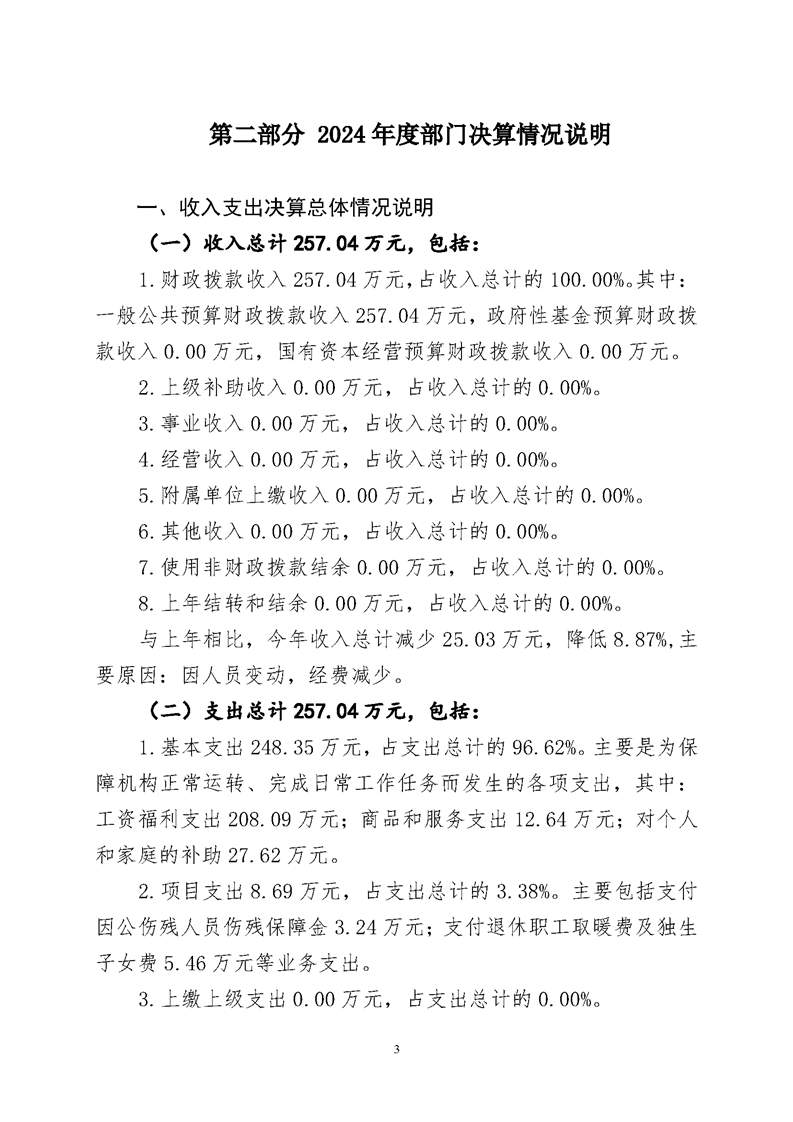 第二部分 2024年度部门决算情况说明

一、收入支出决算总体情况说明

（一）收入总计257.04万元，包括：

1.财政拨款收入257.04万元，占收入总计的100.00%。其中：一般公共预算财政拨款收入257.04万元，政府性基金预算财政拨款收入0.00万元，国有资本经营预算财政拨款收入0.00万元。

2.上级补助收入0.00万元，占收入总计的0.00%。

3.事业收入0.00万元，占收入总计的0.00%。

4.经营收入0.00万元，占收入总计的0.00%。

5.附属单位上缴收入0.00万元，占收入总计的0.00%。

6.其他收入0.00万元，占收入总计的0.00%。

7.使用非财政拨款结余0.00万元，占收入总计的0.00%。

8.上年结转和结余0.00万元，占收入总计的0.00%。

与上年相比，今年收入总计减少25.03万元，降低8.87%，主要原因：因人员变动，经费减少。

（二）支出总计257.04万元，包括：

1.基本支出248.35万元，占支出总计的96.62%。主要是为保障机构正常运转、完成日常工作任务而发生的各项支出，其中：工资福利支出208.09万元；商品和服务支出12.64万元；对个人和家庭的补助27.62万元。

2.项目支出8.69万元，占支出总计的3.38%。主要包括支付因公伤残人员伤残保障金3.24万元；支付退休职工取暖费及独生子女费5.46万元等业务支出。

3.上缴上级支出0.00万元，占支出总计的0.00%。

3